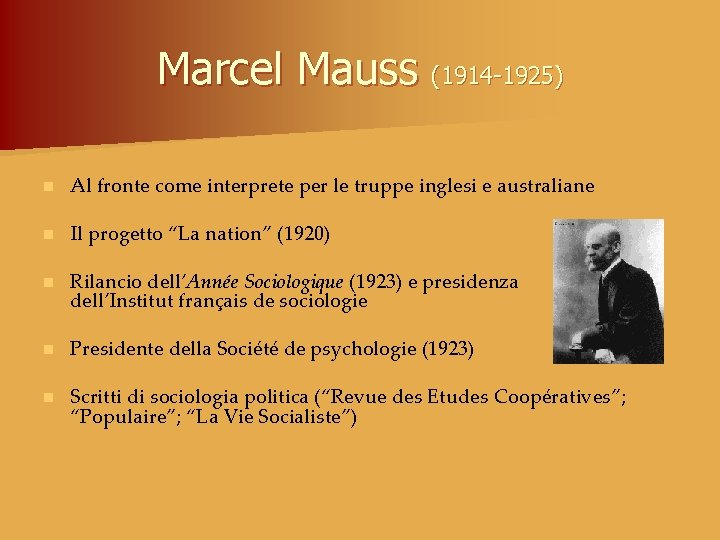 Marcel Mauss (1914-1925)

• Al fronte come interprete per le truppe inglesi e australiane

• Il progetto "La nation" (1920)

• Rilancio dell'Année Sociologique (1923) e presidenza dell'Institut français de sociologie

• Presidente della Société de psychologie (1923)

• Scritti di sociologia politica ("Revue des Etudes Coopératives"; "Populaire"; "La Vie Socialiste")